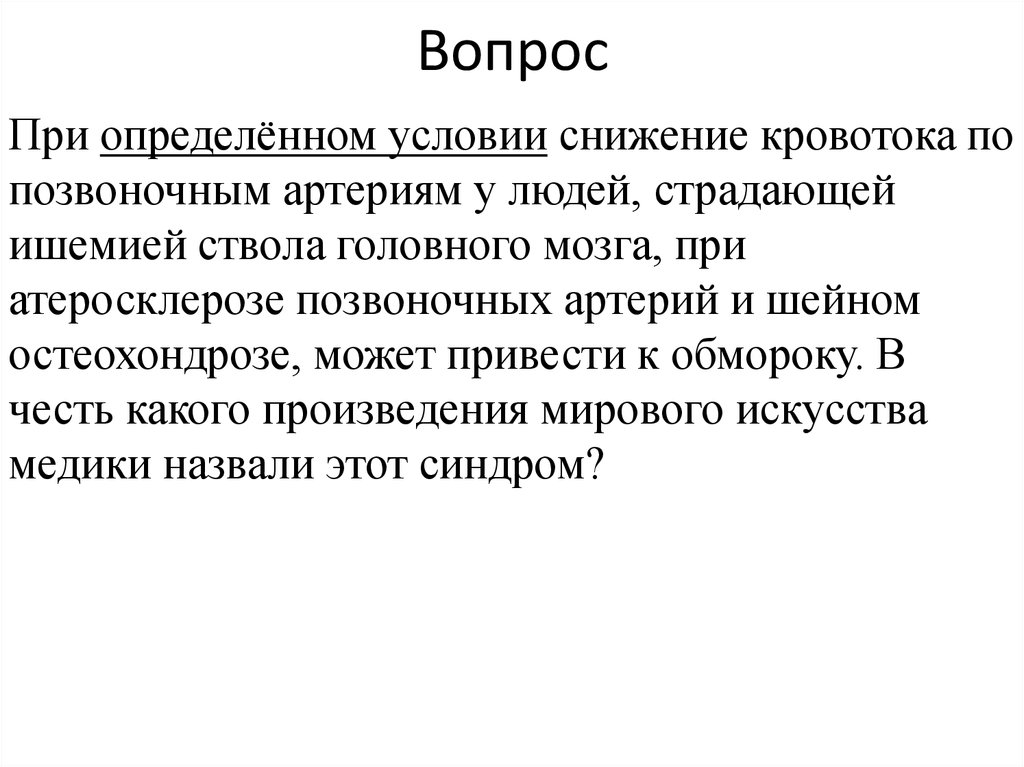 Вопрос

При определённом условии снижение кровотока по позвоночным артериям у людей, страдающей ишемией ствола головного мозга, при атеросклерозе позвоночных артерий и шейном остеохондрозе, может привести к обмороку. В честь какого произведения мирового искусства медики назвали этот синдром?